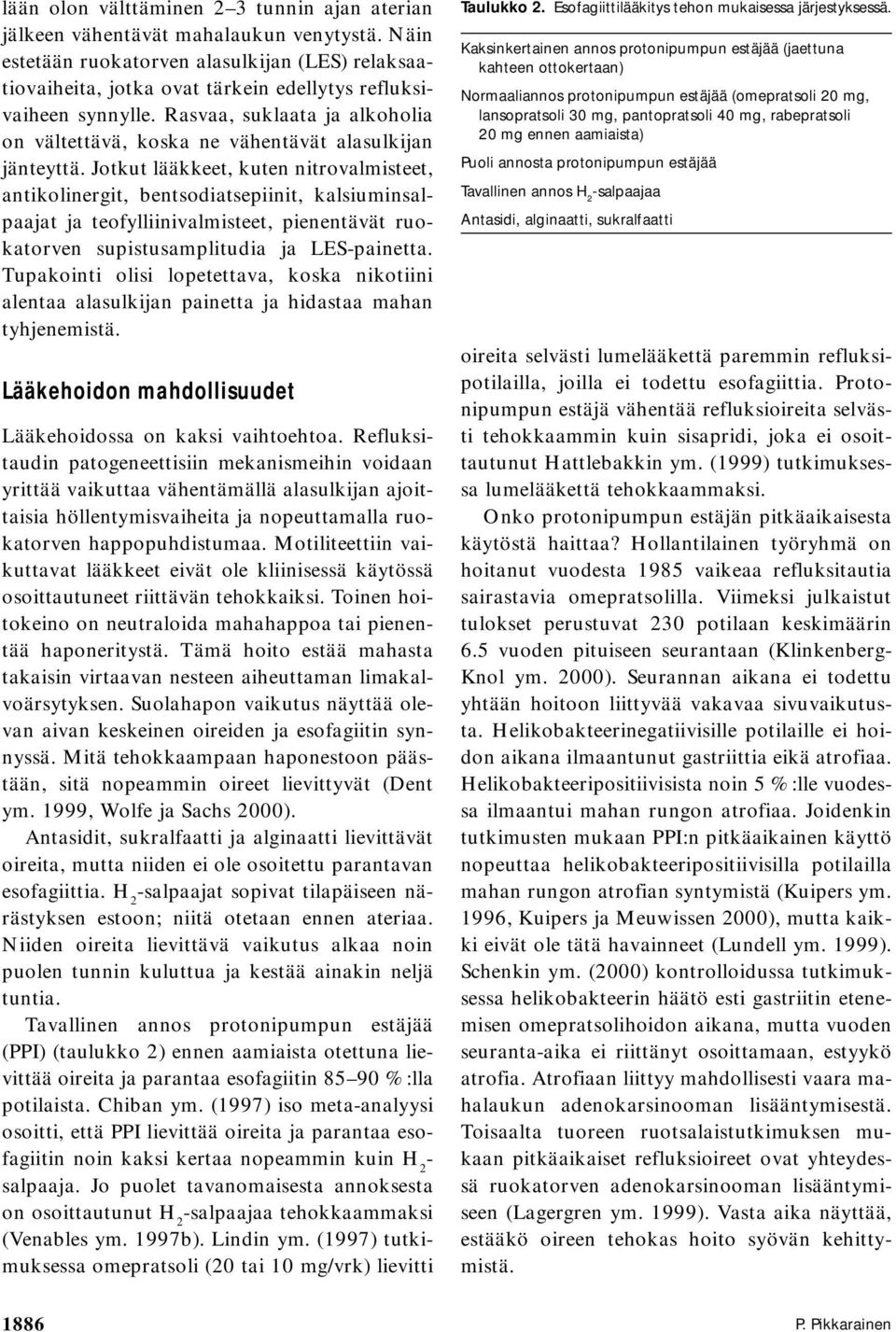 lään olon välttäminen 2–3 tunnin ajan aterian jälkeen vähentävät mahalaukun venytystä. Näin estetään ruokatorven alasulkijan (LES) relaksaatiovaiheita, jotka ovat tärkein edellytys refluksivaiheen synnylle. Rasvaa, suklaata ja alkoholia on vältettävä, koska ne vähentävät alasulkijan jänteyttä. Jotkut lääkkeet, kuten nitrovalmisteet, antikolinergit, bentsodiatsepiinit, kalsiuminsalpaajat ja teofylliinivalmisteet, pienentävät ruokatorven supistusamplitudia ja LES-painetta. Tupakointi olisi lopetettava, koska nikotiini alentaa alasulkijan painetta ja hidastaa mahan tyhjenemistä.

Lääkehoidon mahdollisuudet

Lääkehoidossa on kaksi vaihtoehtoa. Refluksitaudin patogeneettisiin mekanismeihin voidaan yrittää vaikuttaa vähentämällä alasulkijan ajoittaisia höllentymisvaiheita ja nopeuttamalla ruokatorven happopuhdistumaa. Motiliteettiin vaikuttavat lääkkeet eivät ole kliinisessä käytössä osoittautuneet riittävän tehokkaiksi. Toinen hoitokeino on neutraloida mahahappoa tai pienentää haponeritystä. Tämä hoito estää mahasta takaisin virtaavan nesteen aiheuttaman limakalvoärsytyksen. Suolahapon vaikutus näyttää olevan aivan keskeinen oireiden ja esofagiitin synnyssä. Mitä tehokkaampaan haponestoon päästään, sitä nopeammin oireet lievittyvät (Dent ym. 1999, Wolfe ja Sachs 2000).

Antasidit, sukralfaatti ja alginaatti lievittävät oireita, mutta niiden ei ole osoitettu parantavan esofagiittia. $H_2$-salpaajat sopivat tilapäiseen närästyksen estoon; niitä otetaan ennen ateriaa. Niiden oireita lievittävä vaikutus alkaa noin puolen tunnin kuluttua ja kestää ainakin neljä tuntia.

Tavallinen annos protonipumpun estäjää (PPI) (taulukko 2) ennen aamiaista otettuna lievittää oireita ja parantaa esofagiitin 85–90 %:lla potilaista. Chiban ym. (1997) iso meta-analyysi osoitti, että PPI lievittää oireita ja parantaa esofagiitin noin kaksi kertaa nopeammin kuin $H_2$-salpaaja. Jo puolet tavanomaisesta annoksesta on osoittautunut $H_2$-salpaajaa tehokkaammaksi (Venables ym. 1997b). Lindin ym. (1997) tutkimuksessa omepratsoli (20 tai 10 mg/vrk) lievitti

Taulukko 2. Esofagiittilääkitys tehon mukaisessa järjestyksessä.

Kaksinkertainen annos protonipumpun estäjää (jaettuna kahteen ottokertaan)
Normaaliannos protonipumpun estäjää (omepratsoli 20 mg, lansopratsoli 30 mg, pantopratsoli 40 mg, rabepratsoli 20 mg ennen aamiaista)
Puoli annosta protonipumpun estäjää
Tavallinen annos $H_2$-salpaajaa
Antasidi, alginaatti, sukralfaatti

oireita selvästi lumelääkettä paremmin refluksipotilailla, joilla ei todettu esofagiittia. Protonipumpun estäjä vähentää refluksioireita selvästi tehokkaammin kuin sisapridi, joka ei osoittautunut Hattlebakkin ym. (1999) tutkimuksessa lumelääkettä tehokkaammaksi.

Onko protonipumpun estäjän pitkäaikaisesta käytöstä haittaa? Hollantilainen työryhmä on hoitanut vuodesta 1985 vaikeaa refluksitautia sairastavia omepratsolilla. Viimeksi julkaistut tulokset perustuvat 230 potilaan keskimäärin 6.5 vuoden pituiseen seurantaan (Klinkenberg-Knol ym. 2000). Seurannan aikana ei todettu yhtään hoitoon liittyvää vakavaa sivuvaikutusta. Helikobakteerinegatiivisille potilaille ei hoidon aikana ilmaantunut gastriittia eikä atrofiaa. Helikobakteeripositiivisista noin 5 %:lle vuodessa ilmaantui mahan rungon atrofiaa. Joidenkin tutkimusten mukaan PPI:n pitkäaikainen käyttö nopeuttaa helikobakteeripositiivisilla potilailla mahan rungon atrofian syntymistä (Kuipers ym. 1996, Kuipers ja Meuwissen 2000), mutta kaikki eivät ole tätä havainneet (Lundell ym. 1999). Schenkin ym. (2000) kontrolloidussa tutkimuksessa helikobakteerin häätö esti gastriitin etenemisen omepratsolihoidon aikana, mutta vuoden seuranta-aika ei riittänyt osoittamaan, estyykö atrofia. Atrofiaan liittyy mahdollisesti vaara mahalaukun adenokarsinooman lisääntymisestä. Toisaalta tuoreen ruotsalaistutkimuksen mukaan pitkäaikaiset refluksioireet ovat yhteydessä ruokatorven adenokarsinooman lisääntymiseen (Lagergren ym. 1999). Vasta aika näyttää, estääkö oireen tehokas hoito syövän kehittymistä.

1886

P. Pikkarainen